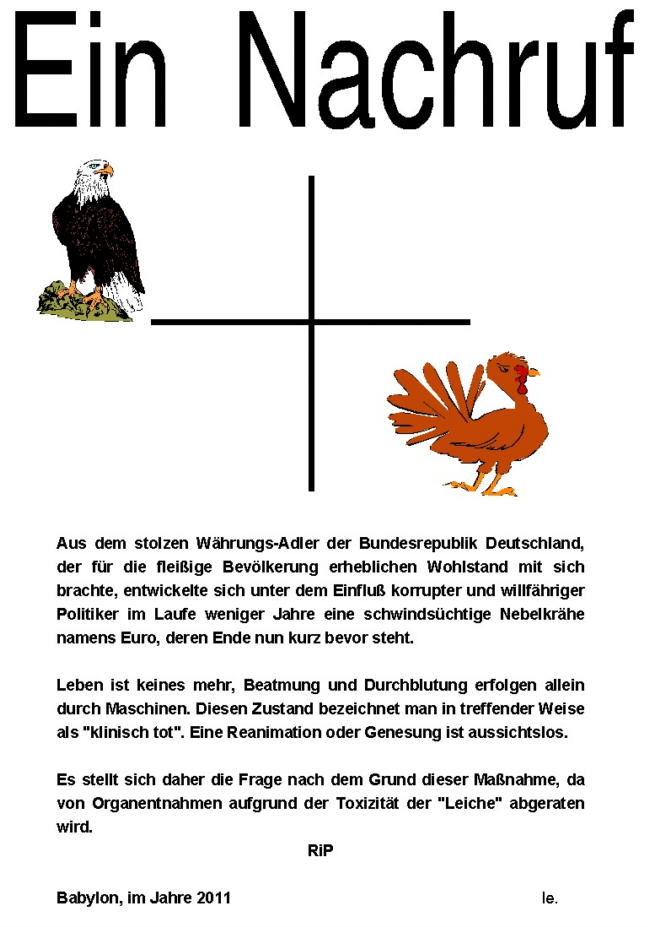 Ein Nachruf

Aus dem stolzen Währungs-Adler der Bundesrepublik Deutschland, der für die fleißige Bevölkerung erheblichen Wohlstand mit sich brachte, entwickelte sich unter dem Einfluß korrupter und willfähriger Politiker im Laufe weniger Jahre eine schwindsüchtige Nebelkrähe namens Euro, deren Ende nun kurz bevor steht.

Leben ist keines mehr, Beatmung und Durchblutung erfolgen allein durch Maschinen. Diesen Zustand bezeichnet man in treffender Weise als "klinisch tot". Eine Reanimation oder Genesung ist aussichtslos.

Es stellt sich daher die Frage nach dem Grund dieser Maßnahme, da von Organentnahmen aufgrund der Toxizität der "Leiche" abgeraten wird.

RiP

Babylon, im Jahre 2011

le.